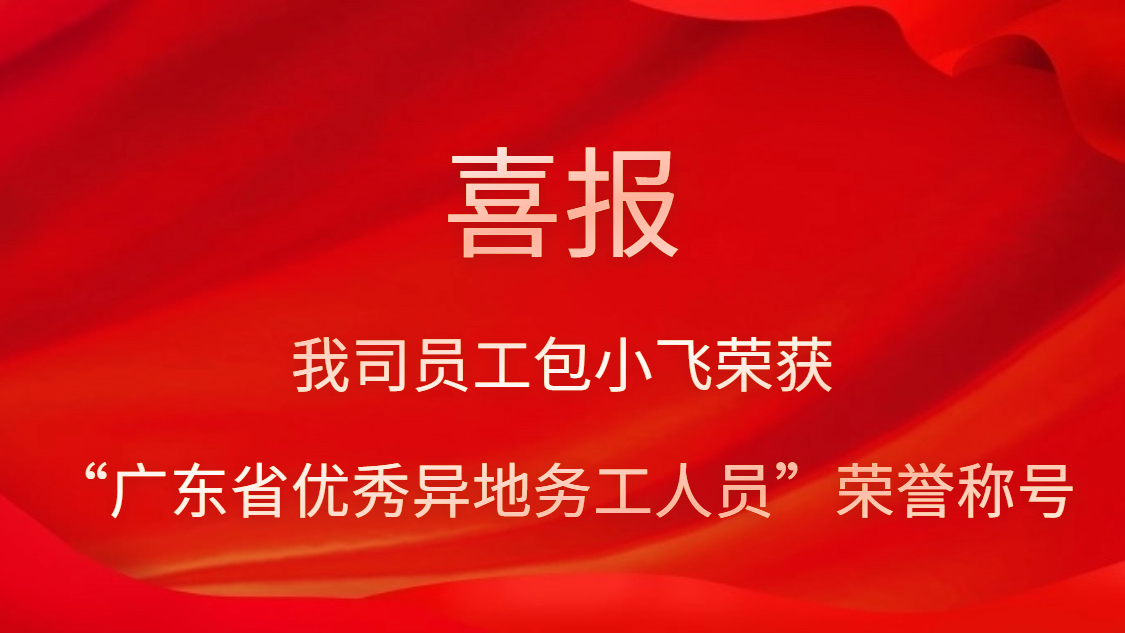 喜报

我司员工包小飞荣获

“广东省优秀异地务工人员”荣誉称号